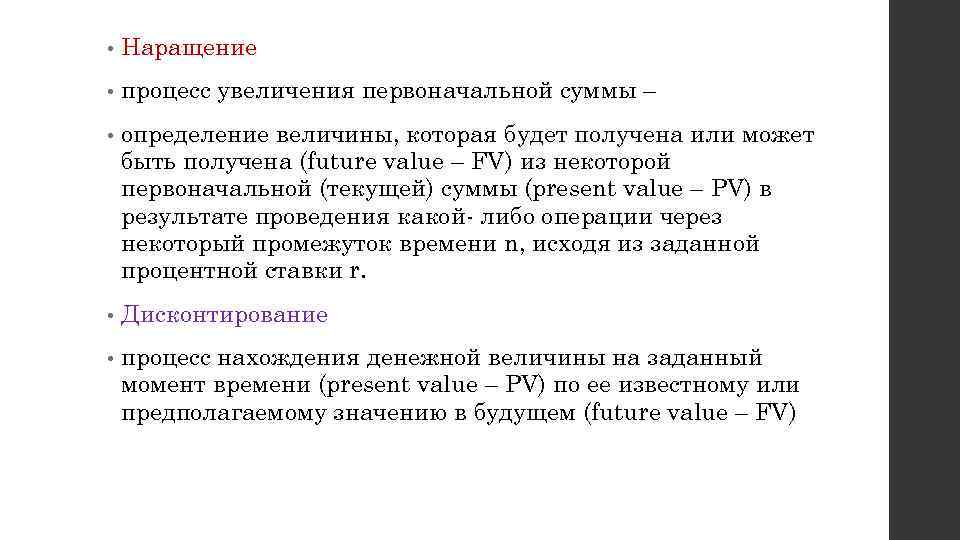 • Наращение

• процесс увеличения первоначальной суммы –

• определение величины, которая будет получена или может быть получена (future value – FV) из некоторой первоначальной (текущей) суммы (present value – PV) в результате проведения какой- либо операции через некоторый промежуток времени n, исходя из заданной процентной ставки r.

• Дисконтирование

• процесс нахождения денежной величины на заданный момент времени (present value – PV) по ее известному или предполагаемому значению в будущем (future value – FV)